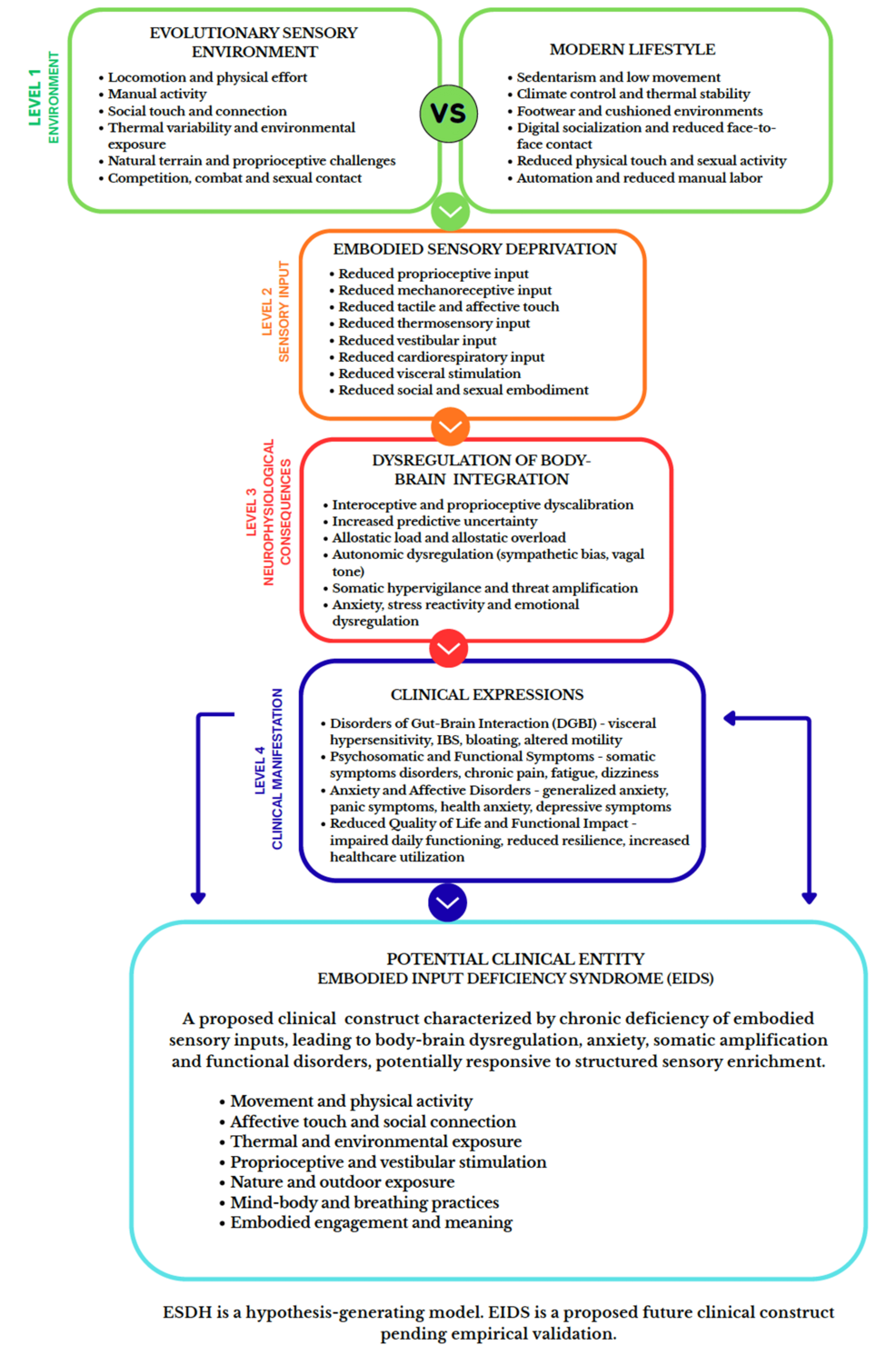 LEVEL 1
ENVIRONMENT

EVOLUTIONARY SENSORY ENVIRONMENT

• Locomotion and physical effort
• Manual activity
• Social touch and connection
• Thermal variability and environmental exposure
• Natural terrain and proprioceptive challenges
• Competition, combat and sexual contact

VS

MODERN LIFESTYLE

• Sedentarism and low movement
• Climate control and thermal stability
• Footwear and cushioned environments
• Digital socialization and reduced face-to-face contact
• Reduced physical touch and sexual activity
• Automation and reduced manual labor

LEVEL 2
SENSORY INPUT

EMBODIED SENSORY DEPRIVATION

• Reduced proprioceptive input
• Reduced mechanoreceptive input
• Reduced tactile and affective touch
• Reduced thermosensory input
• Reduced vestibular input
• Reduced cardiorespiratory input
• Reduced visceral stimulation
• Reduced social and sexual embodiment

LEVEL 3
NEUROPHYSIOLOGICAL CONSEQUENCES

DYSREGULATION OF BODY-BRAIN INTEGRATION

• Interoceptive and proprioceptive dyscalibration
• Increased predictive uncertainty
• Allostatic load and allostatic overload
• Autonomic dysregulation (sympathetic bias, vagal tone)
• Somatic hypervigilance and threat amplification
• Anxiety, stress reactivity and emotional dysregulation

LEVEL 4
CLINICAL MANIFESTATION

CLINICAL EXPRESSIONS

• Disorders of Gut-Brain Interaction (DGBI) - visceral hypersensitivity, IBS, bloating, altered motility
• Psychosomatic and Functional Symptoms - somatic symptoms disorders, chronic pain, fatigue, dizziness
• Anxiety and Affective Disorders - generalized anxiety, panic symptoms, health anxiety, depressive symptoms
• Reduced Quality of Life and Functional Impact - impaired daily functioning, reduced resilience, increased healthcare utilization

POTENTIAL CLINICAL ENTITY
EMBODIED INPUT DEFICIENCY SYNDROME (EIDS)

A proposed clinical construct characterized by chronic deficiency of embodied sensory inputs, leading to body-brain dysregulation, anxiety, somatic amplification and functional disorders, potentially responsive to structured sensory enrichment.

• Movement and physical activity
• Affective touch and social connection
• Thermal and environmental exposure
• Proprioceptive and vestibular stimulation
• Nature and outdoor exposure
• Mind-body and breathing practices
• Embodied engagement and meaning

ESDH is a hypothesis-generating model. EIDS is a proposed future clinical construct pending empirical validation.